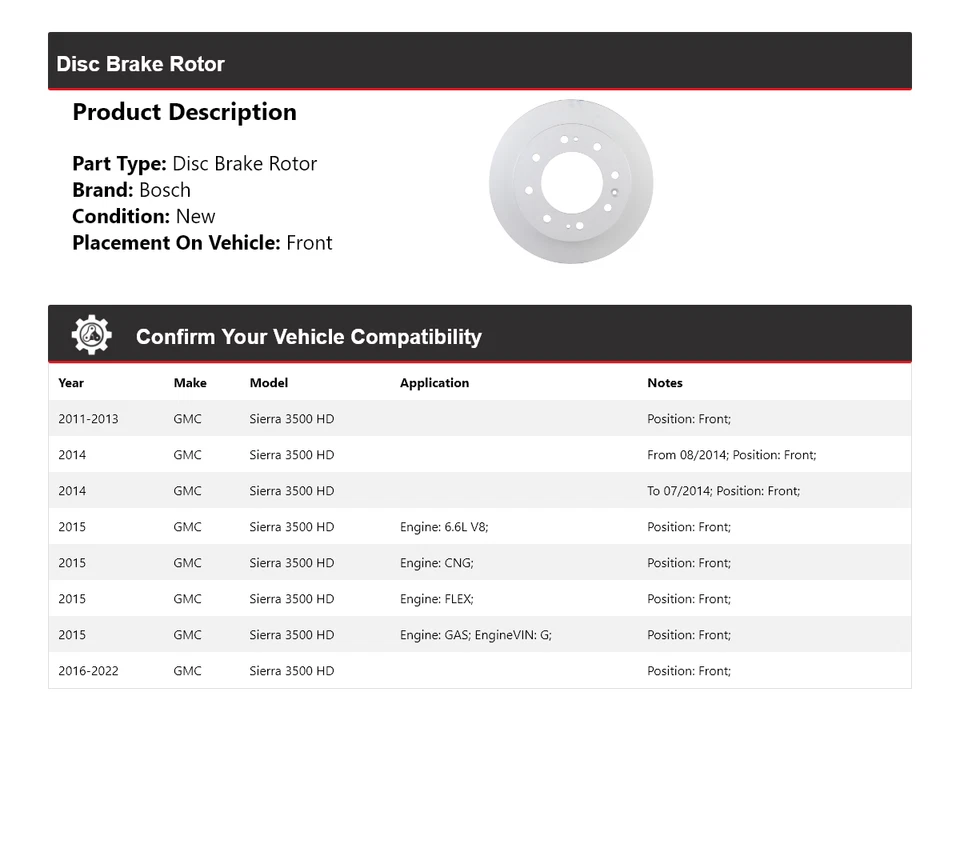 Disc Brake Rotor

Product Description

Part Type: Disc Brake Rotor
Brand: Bosch
Condition: New
Placement On Vehicle: Front

Confirm Your Vehicle Compatibility

| Year | Make | Model | Application | Notes |
|---|---|---|---|---|
| 2011-2013 | GMC | Sierra 3500 HD | | Position: Front; |
| 2014 | GMC | Sierra 3500 HD | | From 08/2014; Position: Front; |
| 2014 | GMC | Sierra 3500 HD | | To 07/2014; Position: Front; |
| 2015 | GMC | Sierra 3500 HD | Engine: 6.6L V8; | Position: Front; |
| 2015 | GMC | Sierra 3500 HD | Engine: CNG; | Position: Front; |
| 2015 | GMC | Sierra 3500 HD | Engine: FLEX; | Position: Front; |
| 2015 | GMC | Sierra 3500 HD | Engine: GAS; EngineVIN: G; | Position: Front; |
| 2016-2022 | GMC | Sierra 3500 HD | | Position: Front; |